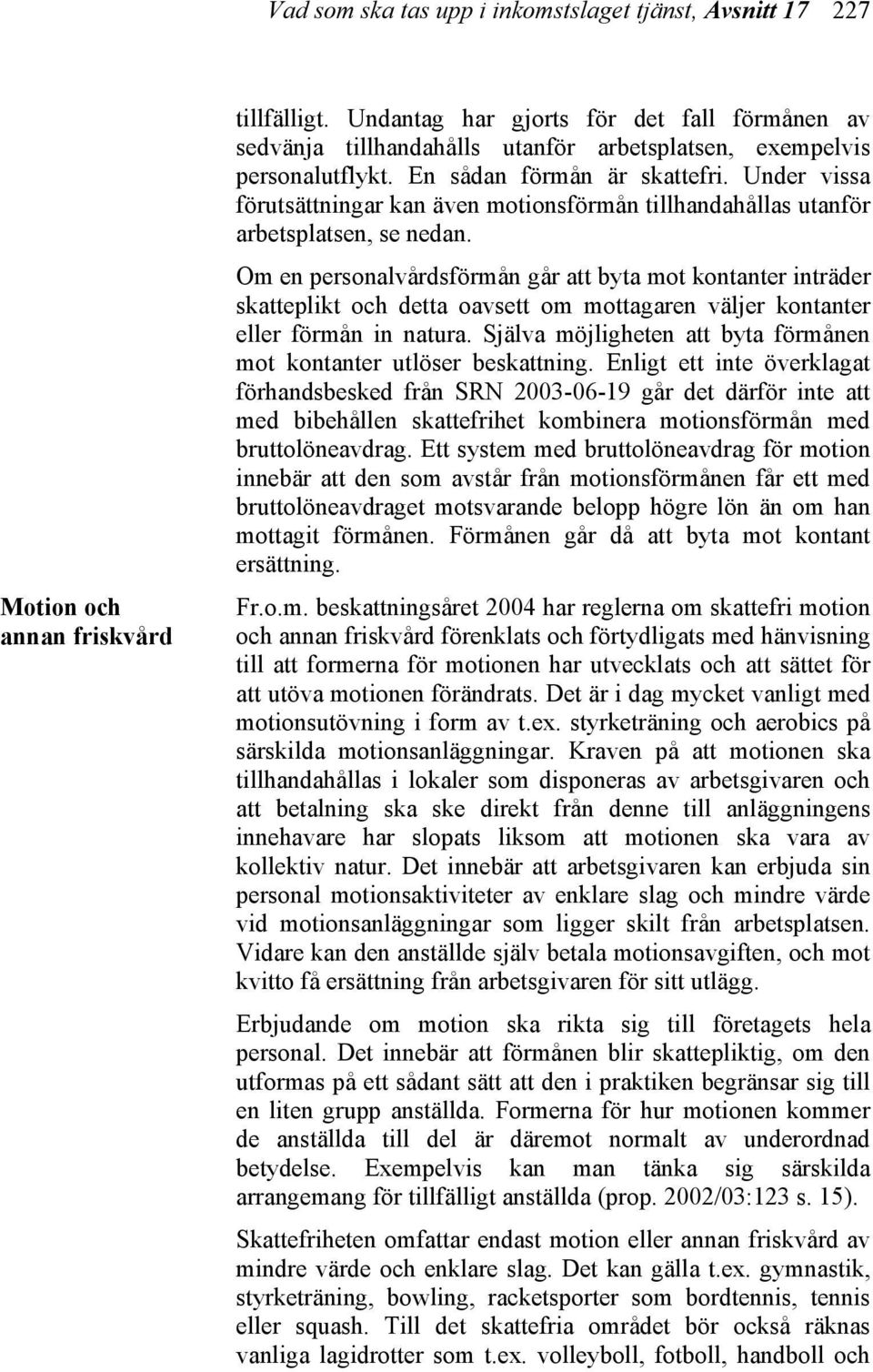 Vad som ska tas upp i inkomstslaget tjänst, Avsnitt 17 227

tillfälligt. Undantag har gjorts för det fall förmånen av sedvänja tillhandahålls utanför arbetsplatsen, exempelvis personalutflykt. En sådan förmån är skattefri. Under vissa förutsättningar kan även motionsförmån tillhandahållas utanför arbetsplatsen, se nedan.

Om en personalvårdsförmån går att byta mot kontanter inträder skatteplikt och detta oavsett om mottagaren väljer kontanter eller förmån in natura. Själva möjligheten att byta förmånen mot kontanter utlöser beskattning. Enligt ett inte överklagat förhandsbesked från SRN 2003-06-19 går det därför inte att med bibehållen skattefrihet kombinera motionsförmån med bruttolöneavdrag. Ett system med bruttolöneavdrag för motion innebär att den som avstår från motionsförmånen får ett med bruttolöneavdraget motsvarande belopp högre lön än om han mottagit förmånen. Förmånen går då att byta mot kontant ersättning.

Motion och annan friskvård

Fr.o.m. beskattningsåret 2004 har reglerna om skattefri motion och annan friskvård förenklats och förtydligats med hänvisning till att formerna för motionen har utvecklats och att sättet för att utöva motionen förändrats. Det är i dag mycket vanligt med motionsutövning i form av t.ex. styrketräning och aerobics på särskilda motionsanläggningar. Kraven på att motionen ska tillhandahållas i lokaler som disponeras av arbetsgivaren och att betalning ska ske direkt från denne till anläggningens innehavare har slopats liksom att motionen ska vara av kollektiv natur. Det innebär att arbetsgivaren kan erbjuda sin personal motionsaktiviteter av enklare slag och mindre värde vid motionsanläggningar som ligger skilt från arbetsplatsen. Vidare kan den anställde själv betala motionsavgiften, och mot kvitto få ersättning från arbetsgivaren för sitt utlägg.

Erbjudande om motion ska rikta sig till företagets hela personal. Det innebär att förmånen blir skattepliktig, om den utformas på ett sådant sätt att den i praktiken begränsar sig till en liten grupp anställda. Formerna för hur motionen kommer de anställda till del är däremot normalt av underordnad betydelse. Exempelvis kan man tänka sig särskilda arrangemang för tillfälligt anställda (prop. 2002/03:123 s. 15).

Skattefriheten omfattar endast motion eller annan friskvård av mindre värde och enklare slag. Det kan gälla t.ex. gymnastik, styrketräning, bowling, racketsporter som bordtennis, tennis eller squash. Till det skattefria området bör också räknas vanliga lagidrotter som t.ex. volleyboll, fotboll, handboll och